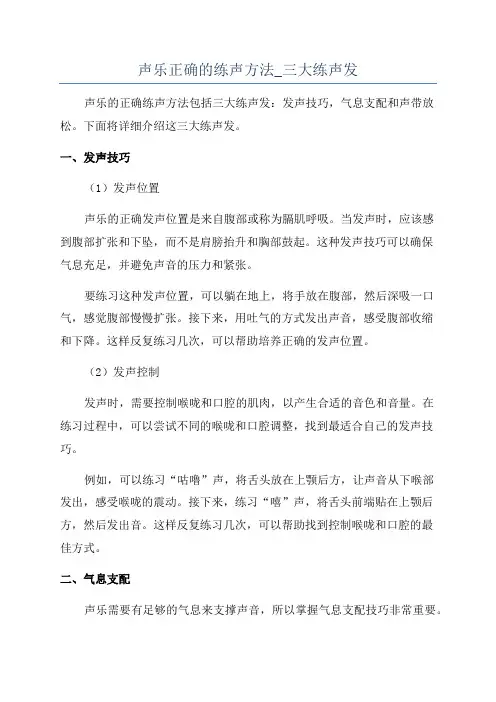 声乐正确的练声方法_三大练声发

声乐的正确练声方法包括三大练声发：发声技巧，气息支配和声带放松。下面将详细介绍这三大练声发。

一、发声技巧

（1）发声位置

声乐的正确发声位置是来自腹部或称为膈肌呼吸。当发声时，应该感到腹部扩张和下坠，而不是肩膀抬升和胸部鼓起。这种发声技巧可以确保气息充足，并避免声音的压力和紧张。

要练习这种发声位置，可以躺在地上，将手放在腹部，然后深吸一口气，感觉腹部慢慢扩张。接下来，用吐气的方式发出声音，感受腹部收缩和下降。这样反复练习几次，可以帮助培养正确的发声位置。

（2）发声控制

发声时，需要控制喉咙和口腔的肌肉，以产生合适的音色和音量。在练习过程中，可以尝试不同的喉咙和口腔调整，找到最适合自己的发声技巧。

例如，可以练习“咕噜”声，将舌头放在上颚后方，让声音从下喉部发出，感受喉咙的震动。接下来，练习“嘻”声，将舌头前端贴在上颚后方，然后发出音。这样反复练习几次，可以帮助找到控制喉咙和口腔的最佳方式。

二、气息支配

声乐需要有足够的气息来支撑声音，所以掌握气息支配技巧非常重要。